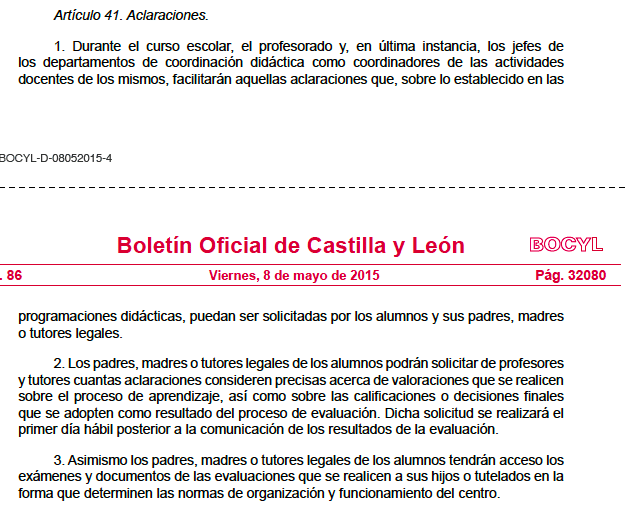 Artículo 41. Aclaraciones.

1. Durante el curso escolar, el profesorado y, en última instancia, los jefes de los departamentos de coordinación didáctica como coordinadores de las actividades docentes de los mismos, facilitarán aquellas aclaraciones que, sobre lo establecido en las

BOCYL-D-08052015-4

Boletín Oficial de Castilla y León BOCYL

. 86 Viernes, 8 de mayo de 2015 Pág. 32080

programaciones didácticas, puedan ser solicitadas por los alumnos y sus padres, madres o tutores legales.

2. Los padres, madres o tutores legales de los alumnos podrán solicitar de profesores y tutores cuantas aclaraciones consideren precisas acerca de valoraciones que se realicen sobre el proceso de aprendizaje, así como sobre las calificaciones o decisiones finales que se adopten como resultado del proceso de evaluación. Dicha solicitud se realizará el primer día hábil posterior a la comunicación de los resultados de la evaluación.

3. Asimismo los padres, madres o tutores legales de los alumnos tendrán acceso los exámenes y documentos de las evaluaciones que se realicen a sus hijos o tutelados en la forma que determinen las normas de organización y funcionamiento del centro.